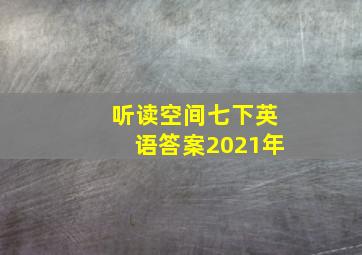 听读空间七下英语答案2021年